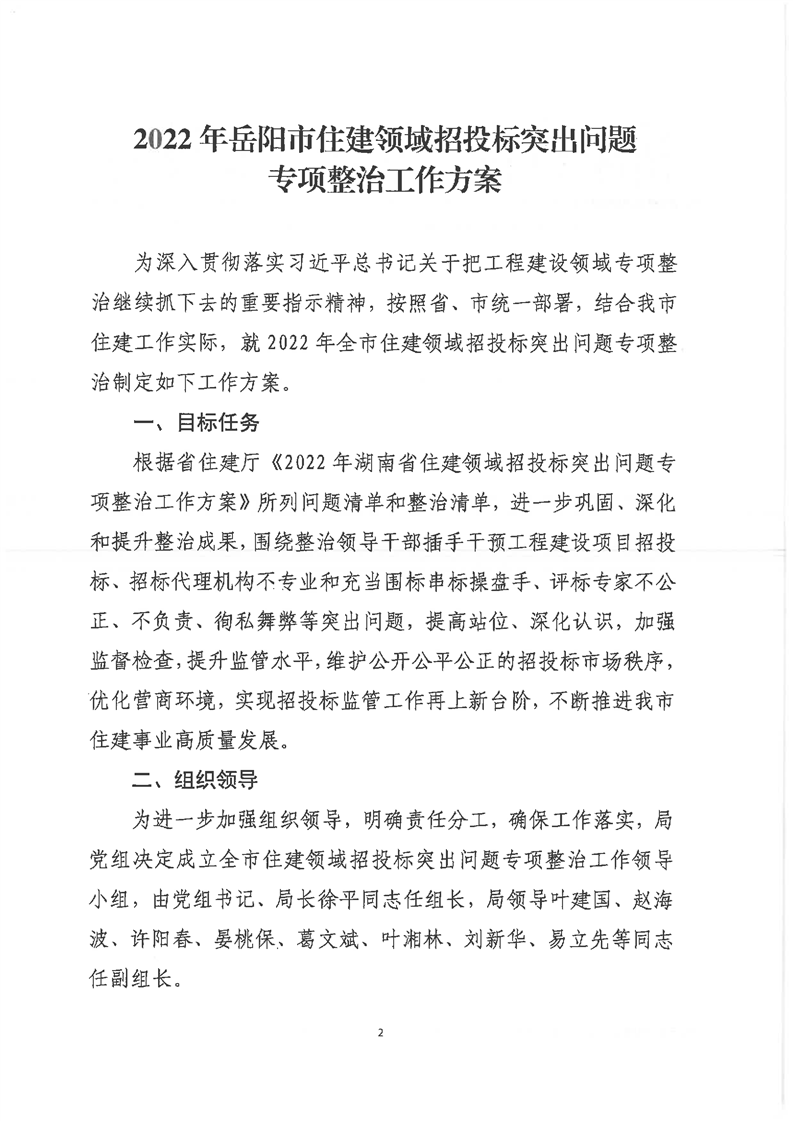 2022 年岳阳市住建领域招投标突出问题专项整治工作方案

为深入贯彻落实习近平总书记关于把工程建设领域专项整治继续抓下去的重要指示精神，按照省、市统一部署，结合我市住建工作实际，就 2022 年全市住建领域招投标突出问题专项整治制定如下工作方案。

一、目标任务

根据省住建厅《2022 年湖南省住建领域招投标突出问题专项整治工作方案》所列问题清单和整治清单，进一步巩固、深化和提升整治成果，围绕整治领导干部插手干预工程建设项目招投标、招标代理机构不专业和充当围标串标操盘手、评标专家不公正、不负责、徇私舞弊等突出问题，提高站位、深化认识，加强监督检查，提升监管水平，维护公开公平公正的招投标市场秩序，优化营商环境，实现招投标监管工作再上新台阶，不断推进我市住建事业高质量发展。

二、组织领导

为进一步加强组织领导，明确责任分工，确保工作落实，局党组决定成立全市住建领域招投标突出问题专项整治工作领导小组，由党组书记、局长徐平同志任组长，局领导叶建国、赵海波、许阳春、晏桃保、葛文斌、叶湘林、刘新华、易立先等同志任副组长。

2